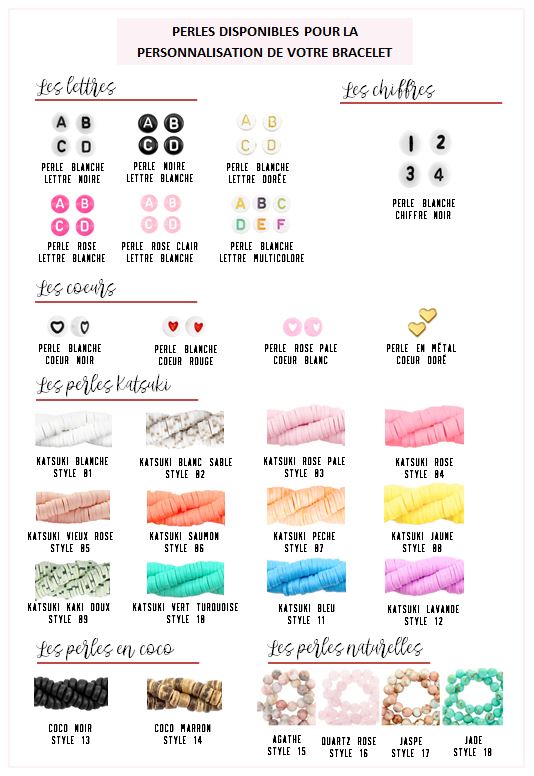 PERLES DISPONIBLES POUR LA PERSONNALISATION DE VOTRE BRACELET

Les lettres

A B
C D
PERLE BLANCHE LETTRE NOIRE

A B
C D
PERLE NOIRE LETTRE BLANCHE

A B
C D
PERLE BLANCHE LETTRE DORÉE

A B
C D
PERLE ROSE LETTRE BLANCHE

A B
C D
PERLE ROSE CLAIR LETTRE BLANCHE

A B C
D E F
PERLE BLANCHE LETTRE MULTICOLORE

Les chiffres

1 2
3 4
PERLE BLANCHE CHIFFRE NOIR

Les coeurs

PERLE BLANCHE COEUR NOIR

PERLE BLANCHE COEUR ROUGE

PERLE ROSE PALE COEUR BLANC

PERLE EN MÉTAL COEUR DORÉ

Les perles Katsuki

KATSUKI BLANCHE STYLE 01

KATSUKI BLANC SABLE STYLE 02

KATSUKI ROSE PALE STYLE 03

KATSUKI ROSE STYLE 04

KATSUKI VIEUX ROSE STYLE 05

KATSUKI SAUMON STYLE 06

KATSUKI PECHE STYLE 07

KATSUKI JAUNE STYLE 08

KATSUKI KAKI DOUX STYLE 09

KATSUKI VERT TURQUOISE STYLE 10

KATSUKI BLEU STYLE 11

KATSUKI LAVANDE STYLE 12

Les perles en coco

COCO NOIR STYLE 13

COCO MARRON STYLE 14

Les perles naturelles

AGATHE STYLE 15

QUARTZ ROSE STYLE 16

JASPE STYLE 17

JADE STYLE 18